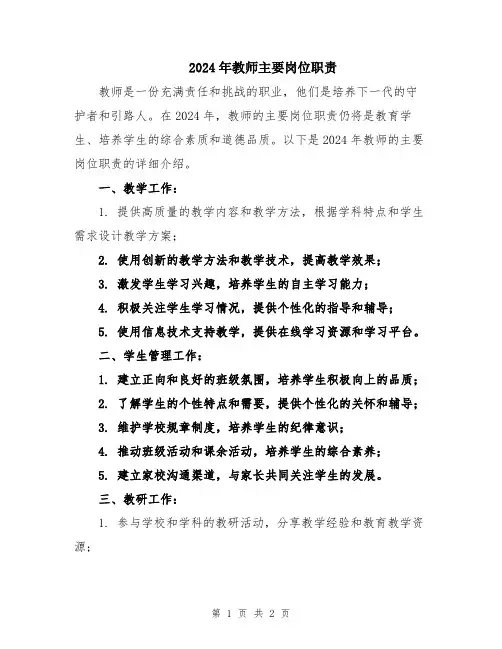 2024年教师主要岗位职责

教师是一份充满责任和挑战的职业，他们是培养下一代的守护者和引路人。在2024年，教师的主要岗位职责仍将是教育学生、培养学生的综合素质和道德品质。以下是2024年教师的主要岗位职责的详细介绍。

一、教学工作：

1. 提供高质量的教学内容和教学方法，根据学科特点和学生需求设计教学方案；

2. 使用创新的教学方法和教学技术，提高教学效果；

3. 激发学生学习兴趣，培养学生的自主学习能力；

4. 积极关注学生学习情况，提供个性化的指导和辅导；

5. 使用信息技术支持教学，提供在线学习资源和学习平台。

二、学生管理工作：

1. 建立正向和良好的班级氛围，培养学生积极向上的品质；

2. 了解学生的个性特点和需要，提供个性化的关怀和辅导；

3. 维护学校规章制度，培养学生的纪律意识；

4. 推动班级活动和课余活动，培养学生的综合素养；

5. 建立家校沟通渠道，与家长共同关注学生的发展。

三、教研工作：

1. 参与学校和学科的教研活动，分享教学经验和教育教学资源；

第 1 页 共 2 页